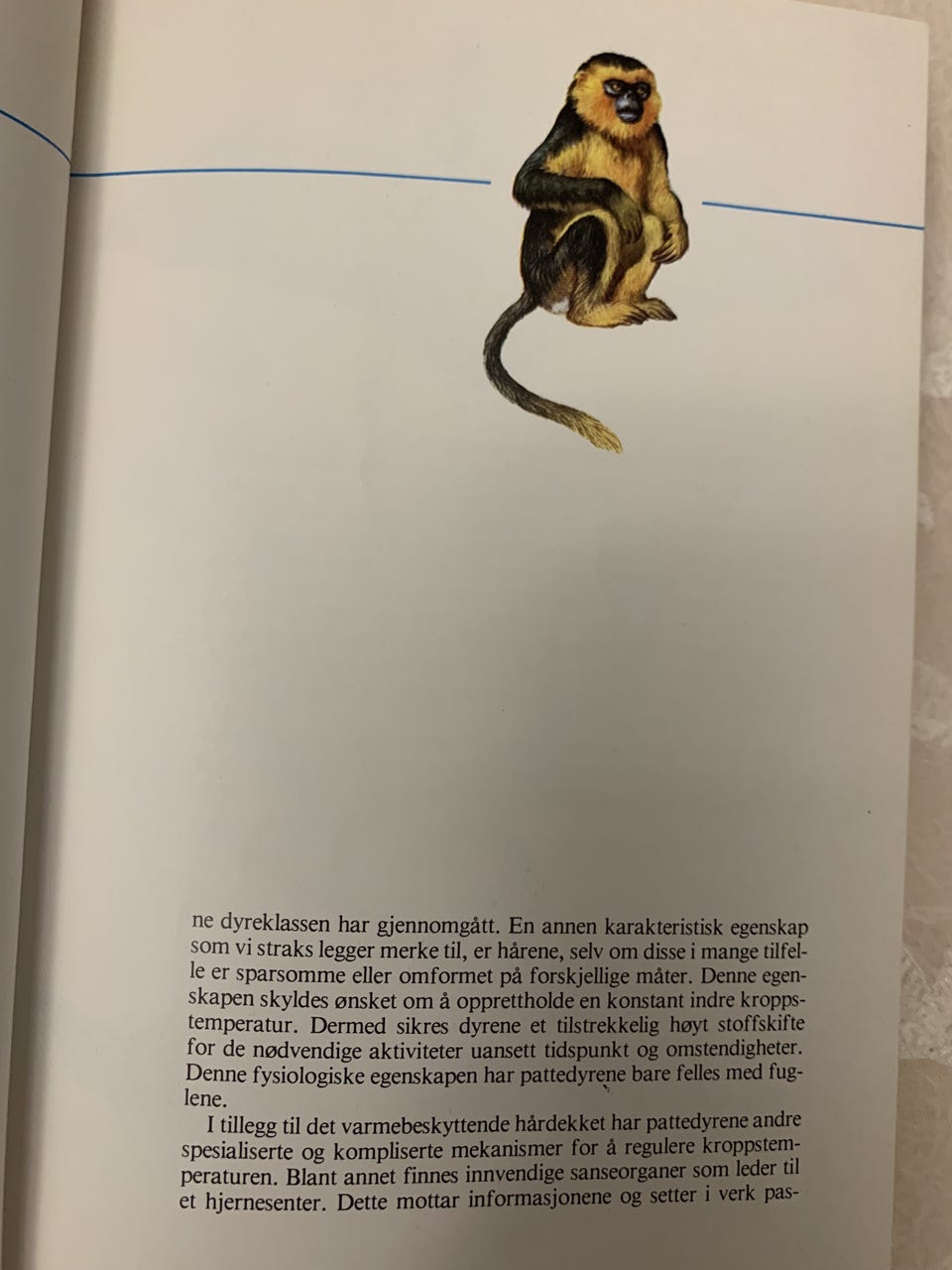 ne dyreklassen har gjennomgått. En annen karakteristisk egenskap som vi straks legger merke til, er hårene, selv om disse i mange tilfelle er sparsomme eller omformet på forskjellige måter. Denne egenskapen skyldes ønsket om å opprettholde en konstant indre kroppstemperatur. Dermed sikres dyrene et tilstrekkelig høyt stoffskifte for de nødvendige aktiviteter uansett tidspunkt og omstendigheter. Denne fysiologiske egenskapen har pattedyrene bare felles med fuglene.

I tillegg til det varmebeskyttende hårdekket har pattedyrene andre spesialiserte og kompliserte mekanismer for å regulere kroppstemperaturen. Blant annet finnes innvendige sanseorganer som leder til et hjernesenter. Dette mottar informasjonene og setter i verk pas-